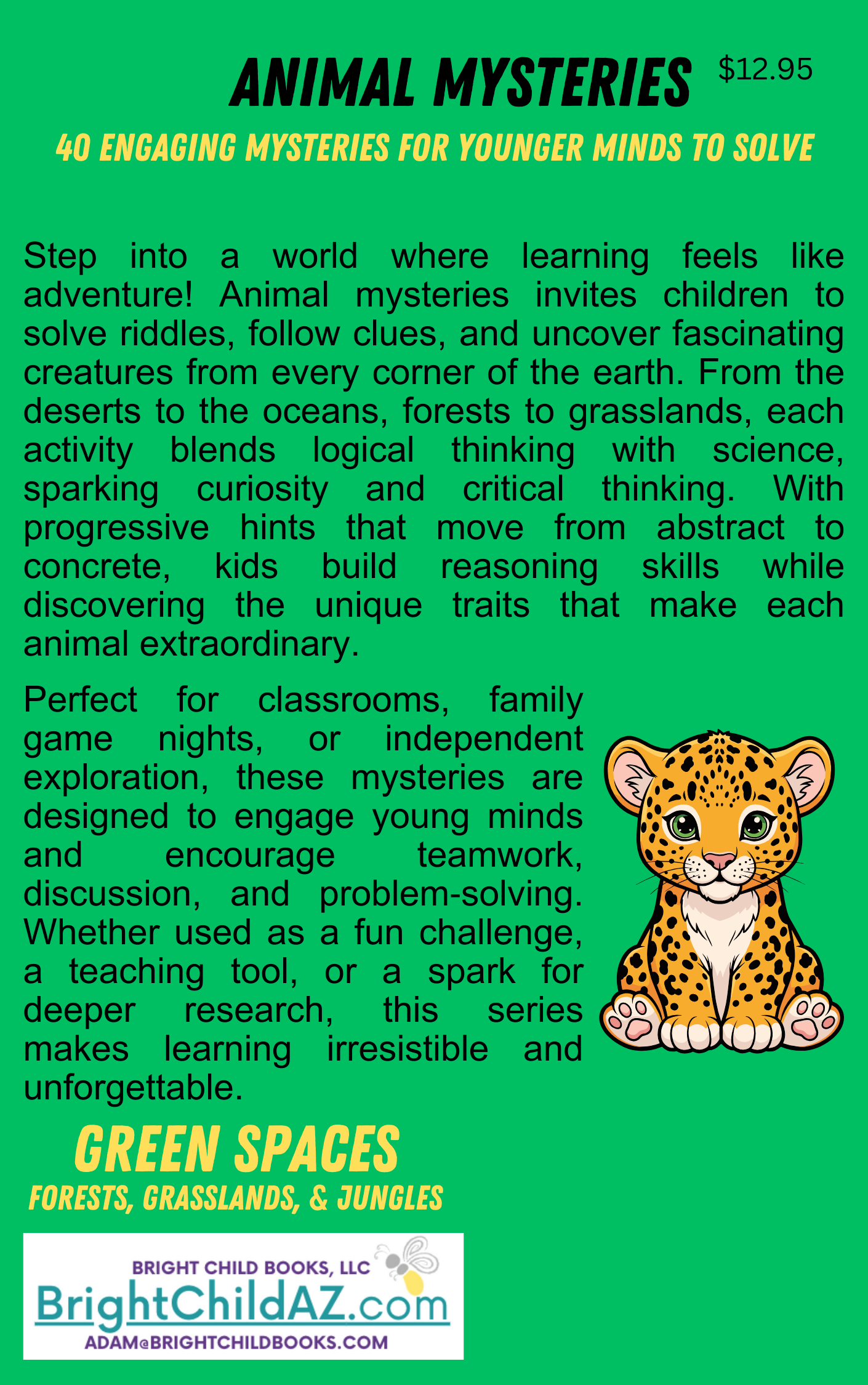 ANIMAL MYSTERIES

$12.95

40 ENGAGING MYSTERIES FOR YOUNGER MINDS TO SOLVE

Step into a world where learning feels like adventure! Animal mysteries invites children to solve riddles, follow clues, and uncover fascinating creatures from every corner of the earth. From the deserts to the oceans, forests to grasslands, each activity blends logical thinking with science, sparking curiosity and critical thinking. With progressive hints that move from abstract to concrete, kids build reasoning skills while discovering the unique traits that make each animal extraordinary.

Perfect for classrooms, family game nights, or independent exploration, these mysteries are designed to engage young minds and encourage teamwork, discussion, and problem-solving. Whether used as a fun challenge, a teaching tool, or a spark for deeper research, this series makes learning irresistible and unforgettable.

GREEN SPACES

FORESTS, GRASSLANDS, & JUNGLES

BRIGHT CHILD BOOKS, LLC

BrightChildAZ.com

ADAM@BRIGHTCHILDBOOKS.COM